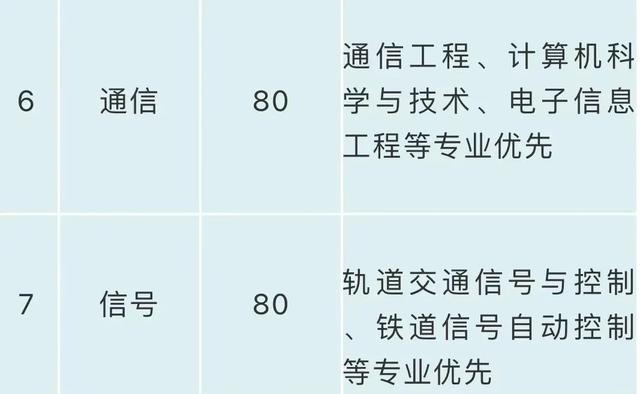 | 6 | 通信 | 80 | 通信工程、计算机科学与技术、电子信息工程等专业优先 |
|---|---|---|---|
| 7 | 信号 | 80 | 轨道交通信号与控制、铁道信号自动控制等专业优先 |